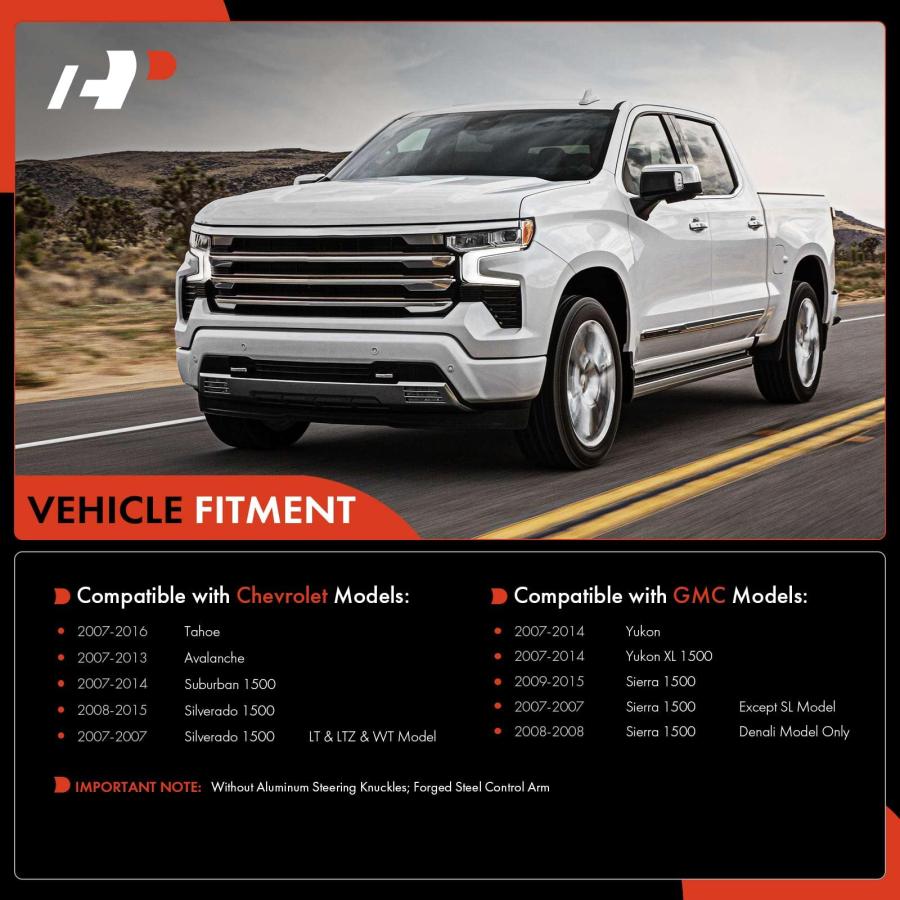 VEHICLE FITMENT

Compatible with Chevrolet Models:

• 2007-2016 Tahoe
• 2007-2013 Avalanche
• 2007-2014 Suburban 1500
• 2008-2015 Silverado 1500
• 2007-2007 Silverado 1500 LT & LTZ & WT Model

Compatible with GMC Models:

• 2007-2014 Yukon
• 2007-2014 Yukon XL 1500
• 2009-2015 Sierra 1500
• 2007-2007 Sierra 1500 Except SL Model
• 2008-2008 Sierra 1500 Denali Model Only

IMPORTANT NOTE: Without Aluminum Steering Knuckles; Forged Steel Control Arm